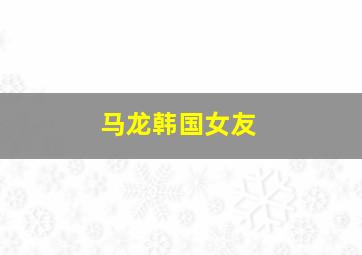 马龙韩国女友